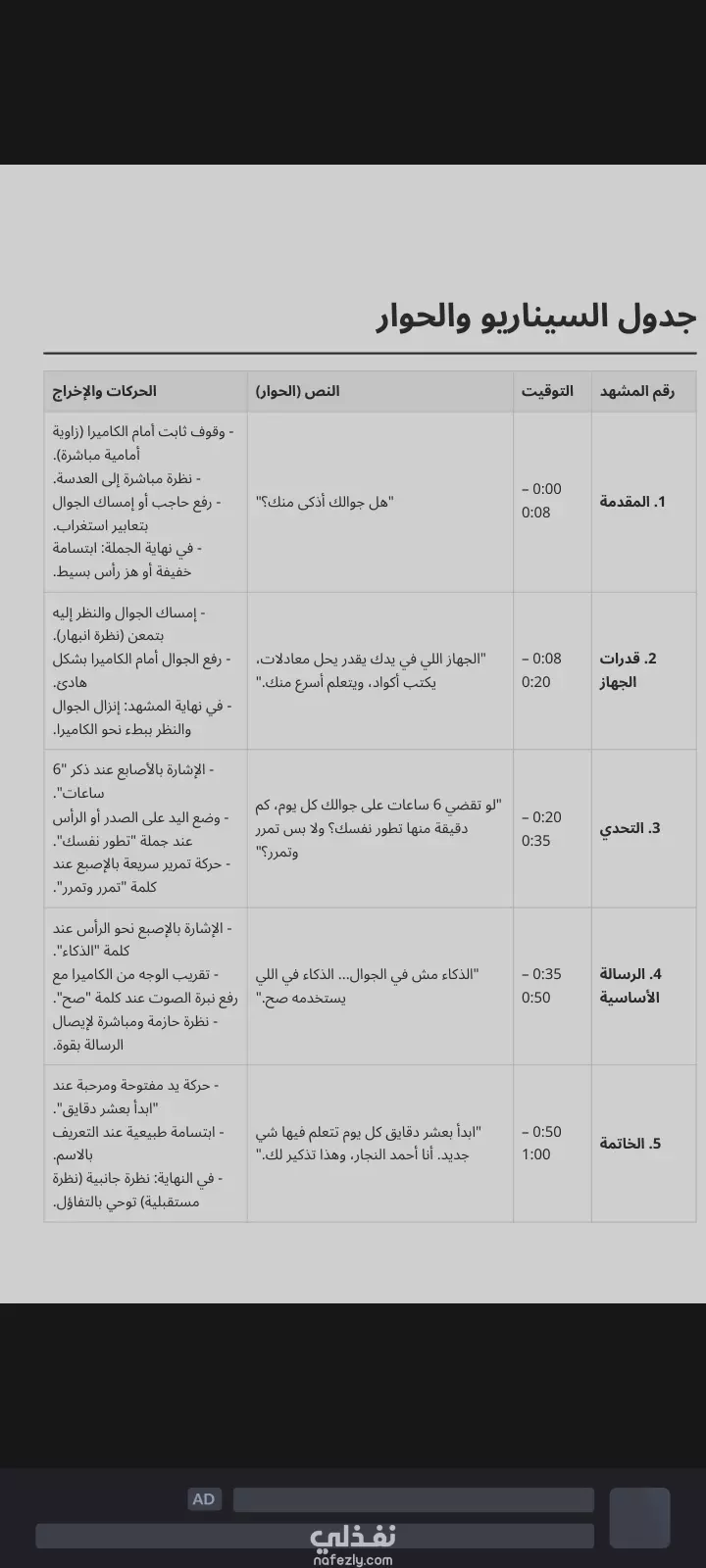 جدول السيناريو والحوار

| رقم المشهد | التوقيت | النص (الحوار) | الحركات والإخراج |
|---|---|---|---|
| 1. المقدمة | 0:00 – 0:08 | "هل جوالك أذكى منك؟" | - وقوف ثابت أمام الكاميرا (زاوية أمامية مباشرة). - نظرة مباشرة إلى العدسة. - رفع حاجب أو إمساك الجوال بتعابير استغراب. - في نهاية الجملة: ابتسامة خفيفة أو هز رأس بسيط. |
| 2. قدرات الجهاز | 0:08 – 0:20 | "الجهاز اللي في يدك يقدر يحل معادلات، يكتب أكواد، ويتعلم أسرع منك." | - إمساك الجوال والنظر إليه بتمعن (نظرة انبهار). - رفع الجوال أمام الكاميرا بشكل هادئ. - في نهاية المشهد: إنزال الجوال والنظر ببطء نحو الكاميرا. |
| 3. التحدي | 0:20 – 0:35 | "لو تقضي 6 ساعات على جوالك كل يوم، كم دقيقة منها تطور نفسك؟ ولا بس تمرر وتمرر؟" | - الإشارة بالأصابع عند ذكر "6 ساعات". - وضع اليد على الصدر أو الرأس عند جملة "تطور نفسك". - حركة تمرير سريعة بالإصبع عند كلمة "تمرر وتمرر". |
| 4. الرسالة الأساسية | 0:35 – 0:50 | "الذكاء مش في الجوال... الذكاء في اللي يستخدمه صح." | - الإشارة بالإصبع نحو الرأس عند كلمة "الذكاء". - تقريب الوجه من الكاميرا مع رفع نبرة الصوت عند كلمة "صح". - نظرة حازمة ومباشرة لإيصال الرسالة بقوة. |
| 5. الخاتمة | 0:50 – 1:00 | "ابدأ بعشر دقايق كل يوم تتعلم فيها شي جديد. أنا أحمد النجار، وهذا تذكير لك." | - حركة يد مفتوحة ومرحبة عند "ابدأ بعشر دقايق". - ابتسامة طبيعية عند التعريف بالاسم. - في النهاية: نظرة جانبية (نظرة مستقبلية) توحي بالتفاؤل. |

AD
نفذلي
nafezly.com